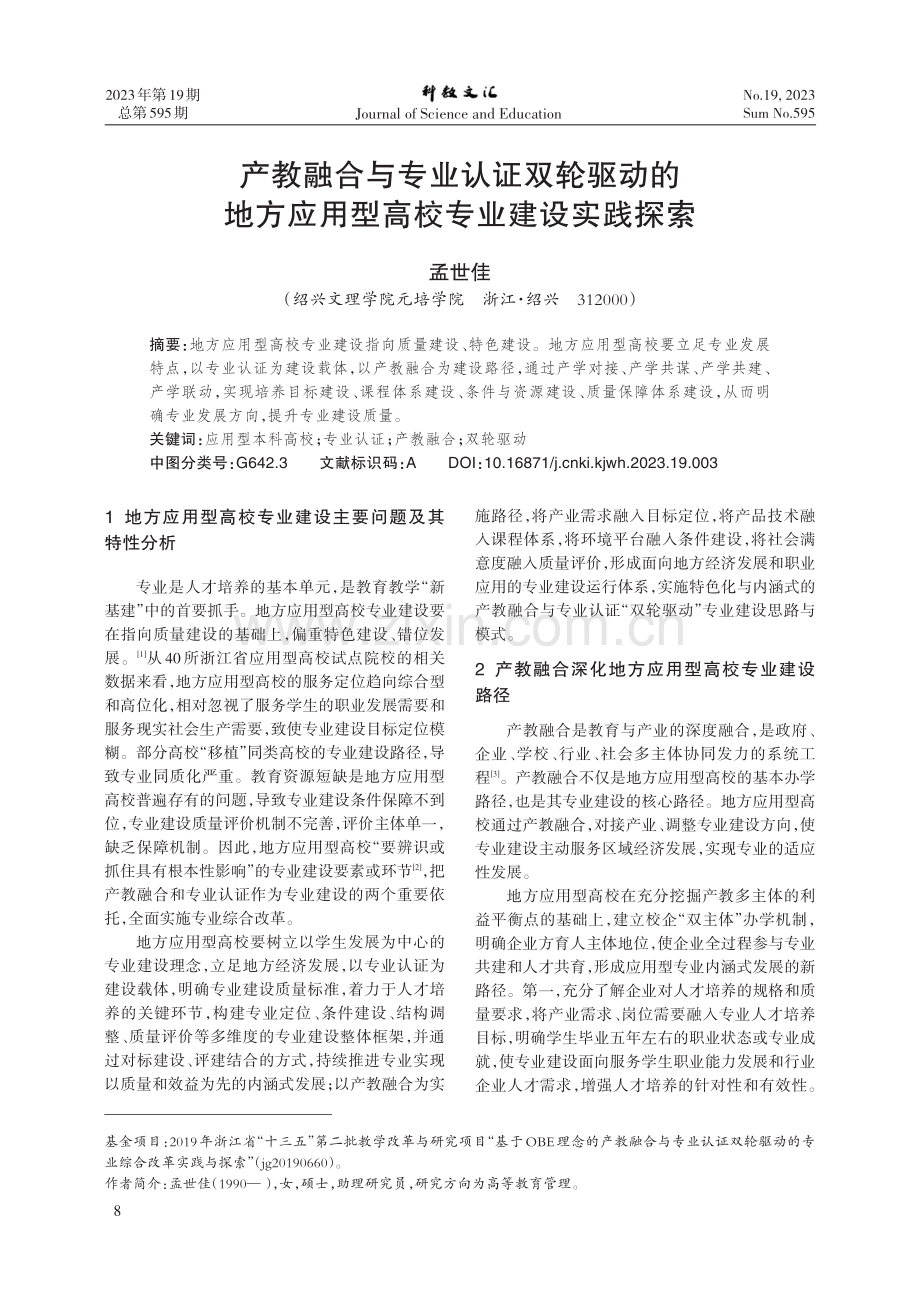 2023年第19期
总第595期

科教文汇
Journal of Science and Education

No.19, 2023
Sum No.595

产教融合与专业认证双轮驱动的
地方应用型高校专业建设实践探索

孟世佳

（绍兴文理学院元培学院 浙江·绍兴 312000）

摘要：地方应用型高校专业建设指向质量建设、特色建设。地方应用型高校要立足专业发展特点，以专业认证为建设载体，以产教融合为建设路径，通过产学对接、产学共谋、产学共建、产学联动，实现培养目标建设、课程体系建设、条件与资源建设、质量保障体系建设，从而明确专业发展方向，提升专业建设质量。

关键词：应用型本科高校；专业认证；产教融合；双轮驱动

中图分类号：G642.3 文献标识码：A DOI：10.16871/j.cnki.kjwh.2023.19.003

1 地方应用型高校专业建设主要问题及其特性分析

专业是人才培养的基本单元，是教育教学“新基建”中的首要抓手。地方应用型高校专业建设要在指向质量建设的基础上，偏重特色建设、错位发展。$^{[1]}$从40所浙江省应用型高校试点院校的相关数据来看，地方应用型高校的服务定位趋向综合型和高位化，相对忽视了服务学生的职业发展需要和服务现实社会生产需要，致使专业建设目标定位模糊。部分高校“移植”同类高校的专业建设路径，导致专业同质化严重。教育资源短缺是地方应用型高校普遍存有的问题，导致专业建设条件保障不到位，专业建设质量评价机制不完善，评价主体单一，缺乏保障机制。因此，地方应用型高校“要辨识或抓住具有根本性影响”的专业建设要素或环节$^{[2]}$，把产教融合和专业认证作为专业建设的两个重要依托，全面实施专业综合改革。

地方应用型高校要树立以学生发展为中心的专业建设理念，立足地方经济发展，以专业认证为建设载体，明确专业建设质量标准，着力于人才培养的关键环节，构建专业定位、条件建设、结构调整、质量评价等多维度的专业建设整体框架，并通过对标建设、评建结合的方式，持续推进专业实现以质量和效益为先的内涵式发展；以产教融合为实施路径，将产业需求融入目标定位，将产品技术融入课程体系，将环境平台融入条件建设，将社会满意度融入质量评价，形成面向地方经济发展和职业应用的专业建设运行体系，实施特色化与内涵式的产教融合与专业认证“双轮驱动”专业建设思路与模式。

2 产教融合深化地方应用型高校专业建设路径

产教融合是教育与产业的深度融合，是政府、企业、学校、行业、社会多主体协同发力的系统工程$^{[3]}$。产教融合不仅是地方应用型高校的基本办学路径，也是其专业建设的核心路径。地方应用型高校通过产教融合，对接产业、调整专业建设方向，使专业建设主动服务区域经济发展，实现专业的适应性发展。

地方应用型高校在充分挖掘产教多主体的利益平衡点的基础上，建立校企“双主体”办学机制，明确企业方育人主体地位，使企业全过程参与专业共建和人才共育，形成应用型专业内涵式发展的新路径。第一，充分了解企业对人才培养的规格和质量要求，将产业需求、岗位需要融入专业人才培养目标，明确学生毕业五年左右的职业状态或专业成就，使专业建设面向服务学生职业能力发展和行业企业人才需求，增强人才培养的针对性和有效性。

基金项目：2019年浙江省“十三五”第二批教学改革与研究项目“基于OBE理念的产教融合与专业认证双轮驱动的专业综合改革实践与探索”(jg20190660)。
作者简介：孟世佳(1990—)，女，硕士，助理研究员，研究方向为高等教育管理。

8

www.zixin.com.cn